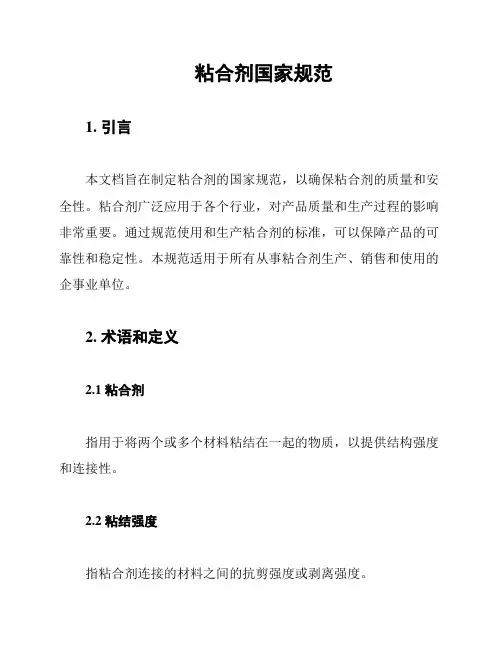 粘合剂国家规范

1. 引言

本文档旨在制定粘合剂的国家规范，以确保粘合剂的质量和安全性。粘合剂广泛应用于各个行业，对产品质量和生产过程的影响非常重要。通过规范使用和生产粘合剂的标准，可以保障产品的可靠性和稳定性。本规范适用于所有从事粘合剂生产、销售和使用的企事业单位。

2. 术语和定义

2.1 粘合剂

指用于将两个或多个材料粘结在一起的物质，以提供结构强度和连接性。

2.2 粘结强度

指粘合剂连接的材料之间的抗剪强度或剥离强度。